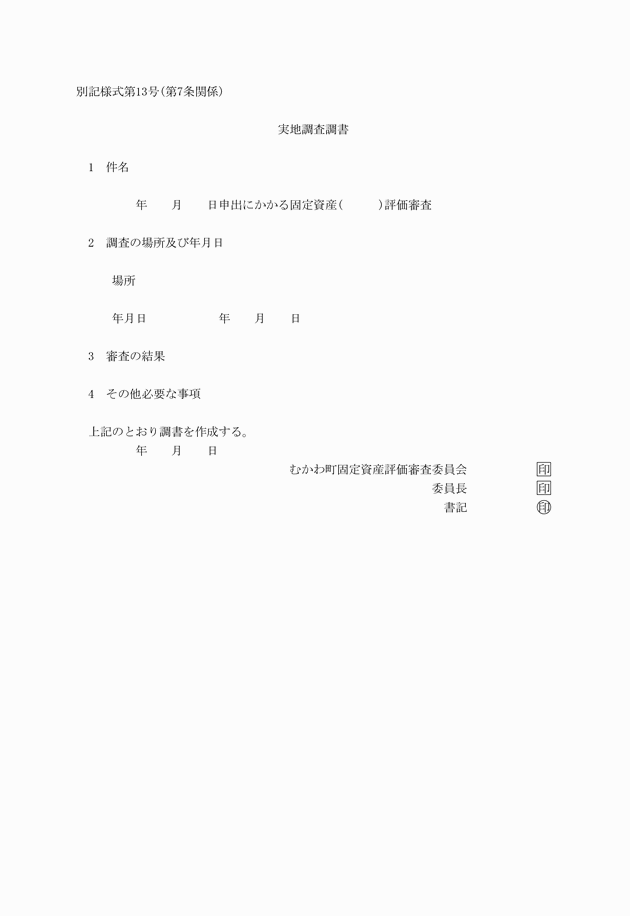 別記様式第13号(第7条関係)

実地調査調書

1　件名

年　　月　　日申出にかかる固定資産(　　　)評価審査

2　調査の場所及び年月日

場所

年月日　　　　　年　　月　　日

3　審査の結果

4　その他必要な事項

上記のとおり調書を作成する。
年　　月　　日

むかわ町固定資産評価審査委員会　印
委員長　印
書記　印